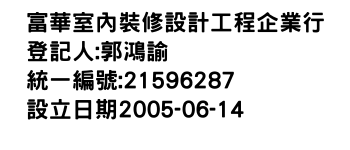 富華室內裝修設計工程企業行
登記人:郭鴻諭
統一編號:21596287
設立日期2005-06-14